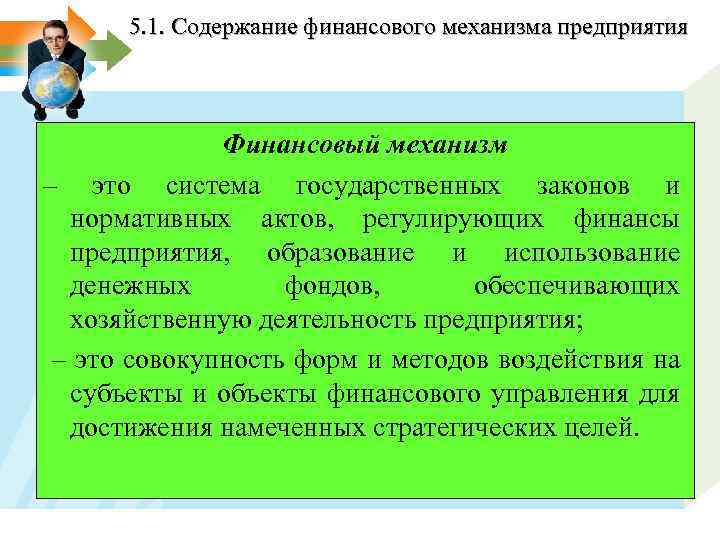 5.1. Содержание финансового механизма предприятия

Финансовый механизм

– это система государственных законов и нормативных актов, регулирующих финансы предприятия, образование и использование денежных фондов, обеспечивающих хозяйственную деятельность предприятия;

– это совокупность форм и методов воздействия на субъекты и объекты финансового управления для достижения намеченных стратегических целей.